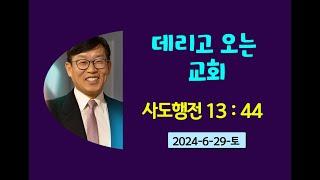 데리고 오는 교회

사도행전 13 : 44

2024-6-29-토